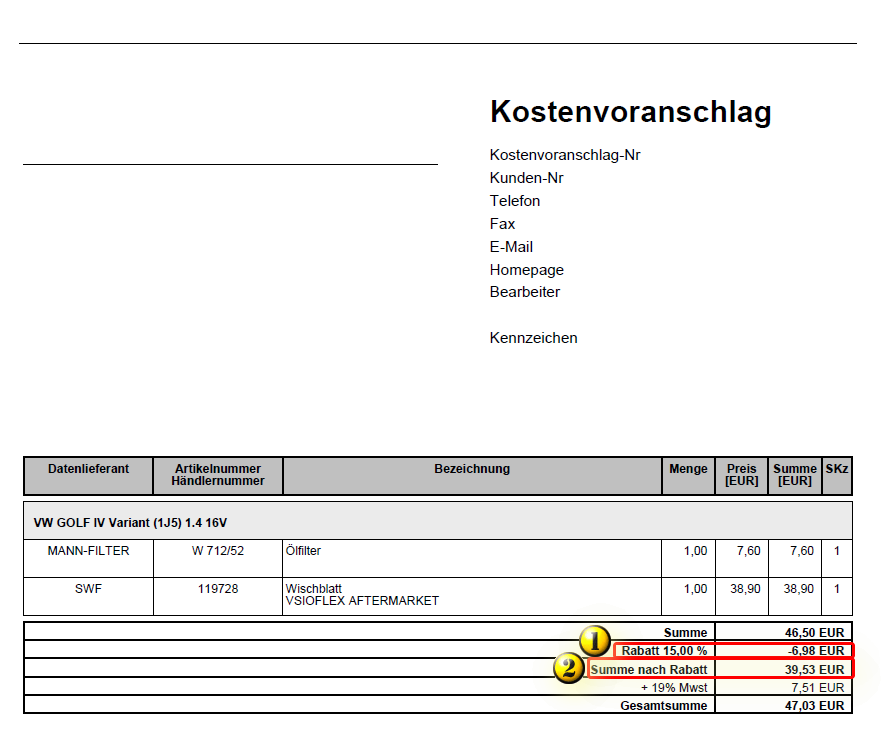 Kostenvoranschlag

Kostenvoranschlag-Nr
Kunden-Nr
Telefon
Fax
E-Mail
Homepage
Bearbeiter

Kennzeichen

| Datenlieferant | Artikelnummer Händlernummer | Bezeichnung | Menge | Preis [EUR] | Summe [EUR] | SKz |
|---|---|---|---|---|---|---|
| VW GOLF IV Variant (1J5) 1.4 16V | | | | | | |
| MANN-FILTER | W 712/52 | Ölfilter | 1,00 | 7,60 | 7,60 | 1 |
| SWF | 119728 | Wischblatt VSIOFLEX AFTERMARKET | 1,00 | 38,90 | 38,90 | 1 |

Summe 46,50 EUR
1 Rabatt 15,00 % -6,98 EUR
2 Summe nach Rabatt 39,53 EUR
+ 19% Mwst 7,51 EUR
Gesamtsumme 47,03 EUR